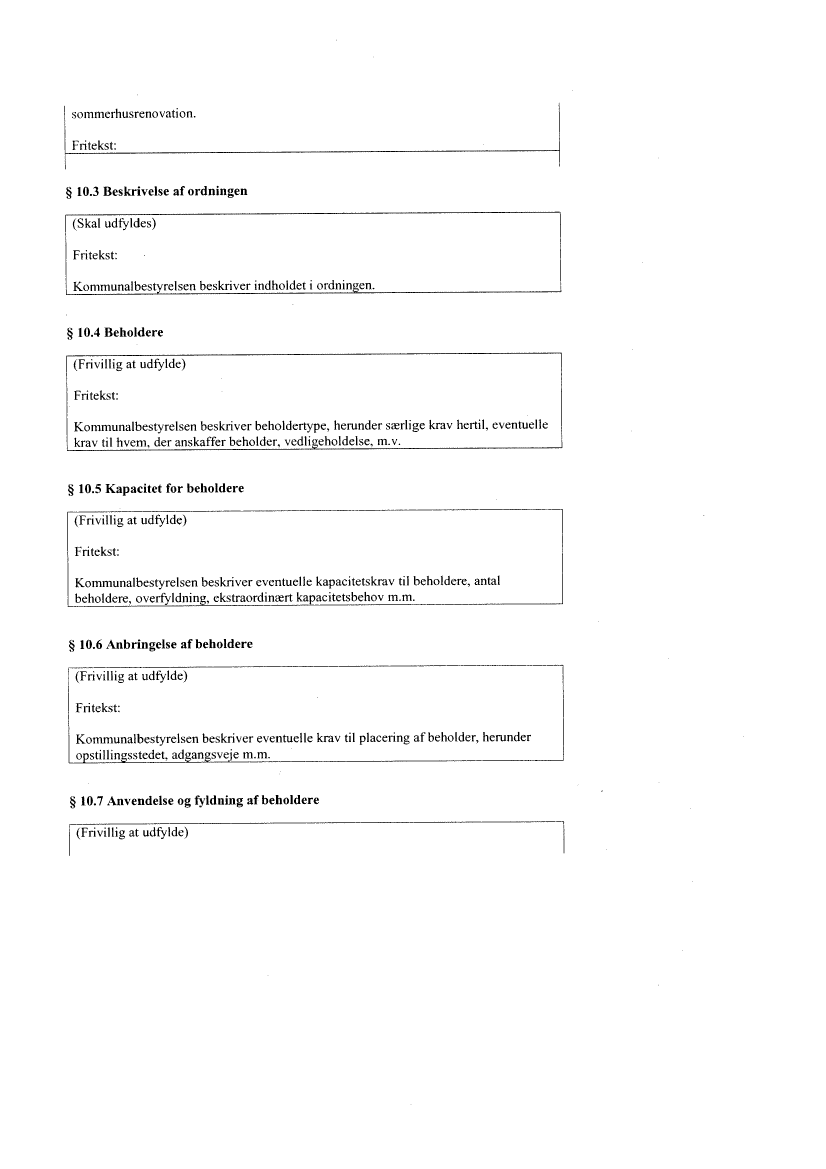 sommerhusrenovation.

Fritekst:

§ 10.3 Beskrivelse af ordningen

(Skal udfyldes)

Fritekst:

Kommunalbestyrelsen beskriver indholdet i ordningen.

§ 10.4 Beholdere

(Frivillig at udfylde)

Fritekst:

Kommunalbestyrelsen beskriver beholdertype, herunder særlige krav hertil, eventuelle krav til hvem, der anskaffer beholder, vedligeholdelse, m.v.

§ 10.5 Kapacitet for beholdere

(Frivillig at udfylde)

Fritekst:

Kommunalbestyrelsen beskriver eventuelle kapacitetskrav til beholdere, antal beholdere, overfyldning, ekstraordinært kapacitetsbehov m.m.

§ 10.6 Anbringelse af beholdere

(Frivillig at udfylde)

Fritekst:

Kommunalbestyrelsen beskriver eventuelle krav til placering af beholder, herunder opstillingsstedet, adgangsveje m.m.

§ 10.7 Anvendelse og fyldning af beholdere

(Frivillig at udfylde)